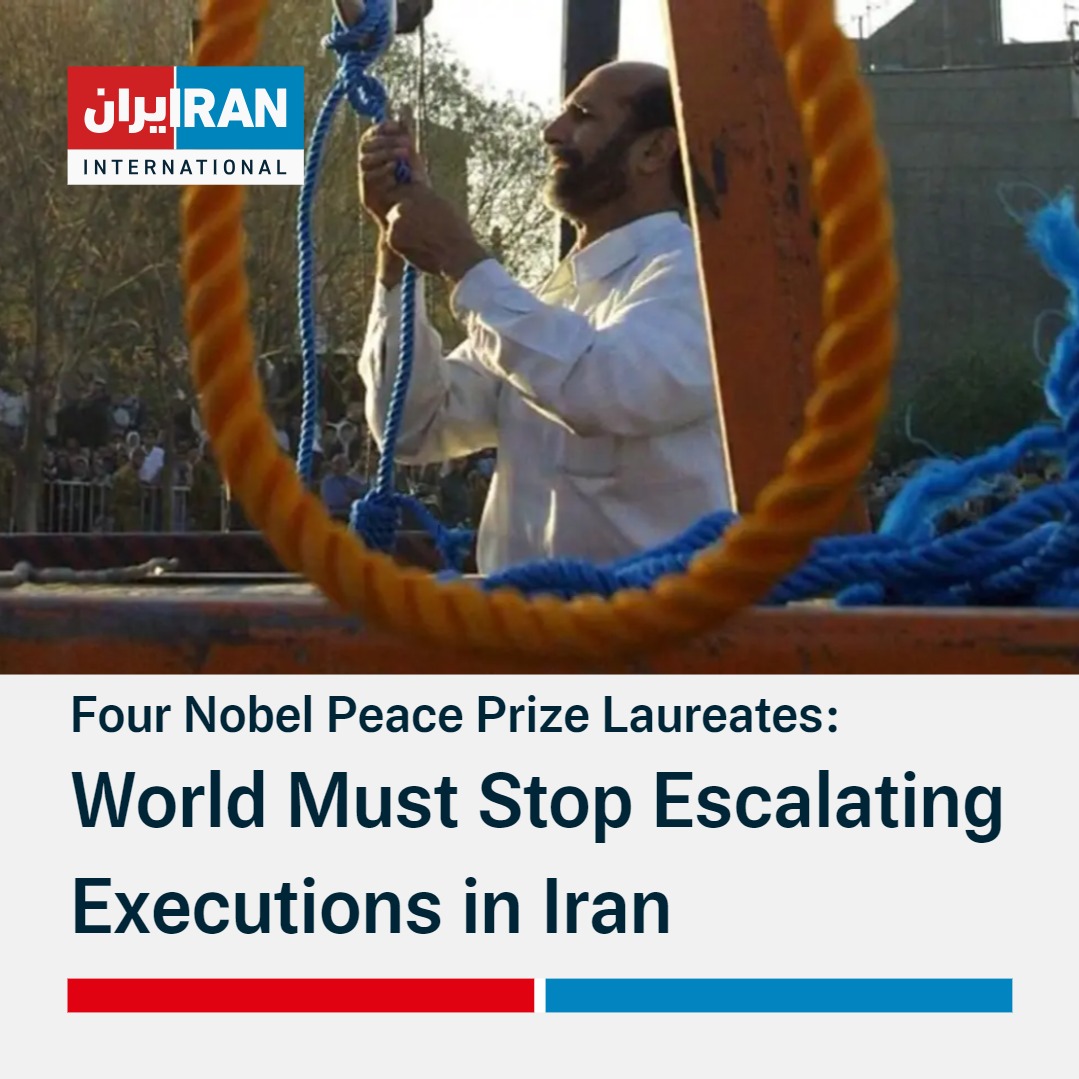 ایران IRAN
INTERNATIONAL

Four Nobel Peace Prize Laureates:
World Must Stop Escalating Executions in Iran